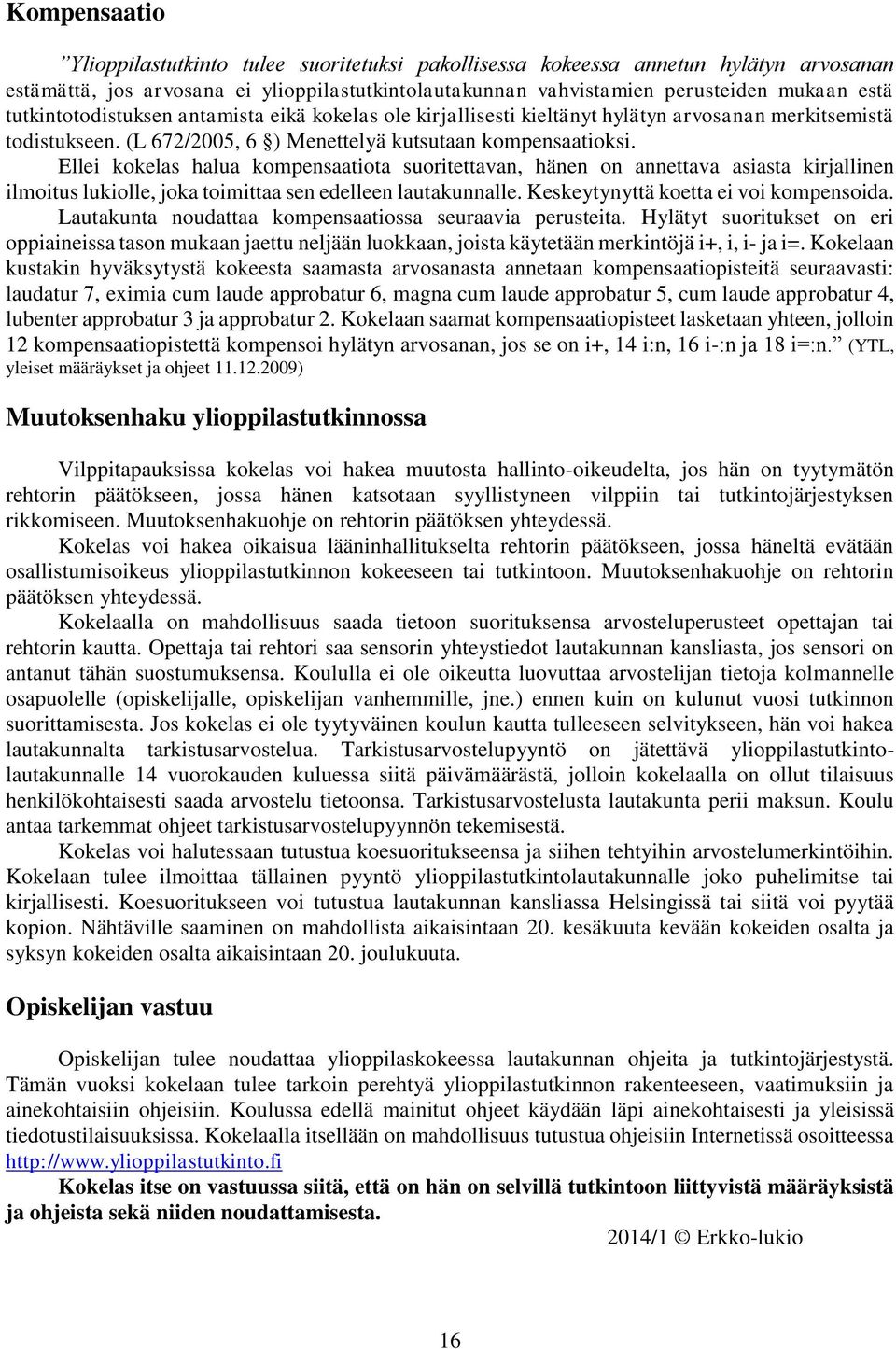 Kompensaatio

”Ylioppilastutkinto tulee suoritetuksi pakollisessa kokeessa annetun hylätyn arvosanan estämättä, jos arvosana ei ylioppilastutkintolautakunnan vahvistamien perusteiden mukaan estä tutkintotodistuksen antamista eikä kokelas ole kirjallisesti kieltänyt hylätyn arvosanan merkitsemistä todistukseen. (L 672/2005, 6 §) Menettelyä kutsutaan kompensaatioksi. Ellei kokelas halua kompensaatiota suoritettavan, hänen on annettava asiasta kirjallinen ilmoitus lukiolle, joka toimittaa sen edelleen lautakunnalle. Keskeytynyttä koetta ei voi kompensoida. Lautakunta noudattaa kompensaatiossa seuraavia perusteita. Hylätyt suoritukset on eri oppiaineissa tason mukaan jaettu neljään luokkaan, joista käytetään merkintöjä i+, i, i- ja i=. Kokelaan kustakin hyväksytystä kokeesta saamasta arvosanasta annetaan kompensaatiopisteitä seuraavasti: laudatur 7, eximia cum laude approbatur 6, magna cum laude approbatur 5, cum laude approbatur 4, lubenter approbatur 3 ja approbatur 2. Kokelaan saamat kompensaatiopisteet lasketaan yhteen, jolloin 12 kompensaatiopistettä kompensoi hylätyn arvosanan, jos se on i+, 14 i:n, 16 i-:n ja 18 i=:n.” (YTL, yleiset määräykset ja ohjeet 11.12.2009)

Muutoksenhaku ylioppilastutkinnossa

Vilppitapauksissa kokelas voi hakea muutosta hallinto-oikeudelta, jos hän on tyytymätön rehtorin päätökseen, jossa hänen katsotaan syyllistyneen vilppiin tai tutkintojärjestyksen rikkomiseen. Muutoksenhakuohje on rehtorin päätöksen yhteydessä.

Kokelas voi hakea oikaisua lääninhallitukselta rehtorin päätökseen, jossa häneltä evätään osallistumisoikeus ylioppilastutkinnon kokeeseen tai tutkintoon. Muutoksenhakuohje on rehtorin päätöksen yhteydessä.

Kokelaalla on mahdollisuus saada tietoon suorituksensa arvosteluperusteet opettajan tai rehtorin kautta. Opettaja tai rehtori saa sensorin yhteystiedot lautakunnan kansliasta, jos sensori on antanut tähän suostumuksensa. Koululla ei ole oikeutta luovuttaa arvostelijan tietoja kolmannelle osapuolelle (opiskelijalle, opiskelijan vanhemmille, jne.) ennen kuin on kulunut vuosi tutkinnon suorittamisesta. Jos kokelas ei ole tyytyväinen koulun kautta tulleeseen selvitykseen, hän voi hakea lautakunnalta tarkistusarvostelua. Tarkistusarvostelupyyntö on jätettävä ylioppilastutkintolautakunnalle 14 vuorokauden kuluessa siitä päivämäärästä, jolloin kokelaalla on ollut tilaisuus henkilökohtaisesti saada arvostelu tietoonsa. Tarkistusarvostelusta lautakunta perii maksun. Koulu antaa tarkemmat ohjeet tarkistusarvostelupyynnön tekemisestä.

Kokelas voi halutessaan tutustua koesuoritukseensa ja siihen tehtyihin arvostelumerkintöihin. Kokelaan tulee ilmoittaa tällainen pyyntö ylioppilastutkintolautakunnalle joko puhelimitse tai kirjallisesti. Koesuoritukseen voi tutustua lautakunnan kansliassa Helsingissä tai siitä voi pyytää kopion. Nähtäville saaminen on mahdollista aikaisintaan 20. kesäkuuta kevään kokeiden osalta ja syksyn kokeiden osalta aikaisintaan 20. joulukuuta.

Opiskelijan vastuu

Opiskelijan tulee noudattaa ylioppilaskokeessa lautakunnan ohjeita ja tutkintojärjestystä. Tämän vuoksi kokelaan tulee tarkoin perehtyä ylioppilastutkinnon rakenteeseen, vaatimuksiin ja ainekohtaisiin ohjeisiin. Koulussa edellä mainitut ohjeet käydään läpi ainekohtaisesti ja yleisissä tiedotustilaisuuksissa. Kokelaalla itsellään on mahdollisuus tutustua ohjeisiin Internetissä osoitteessa http://www.ylioppilastutkinto.fi

Kokelas itse on vastuussa siitä, että on hän on selvillä tutkintoon liittyvistä määräyksistä ja ohjeista sekä niiden noudattamisesta.

2014/1 © Erkko-lukio

16